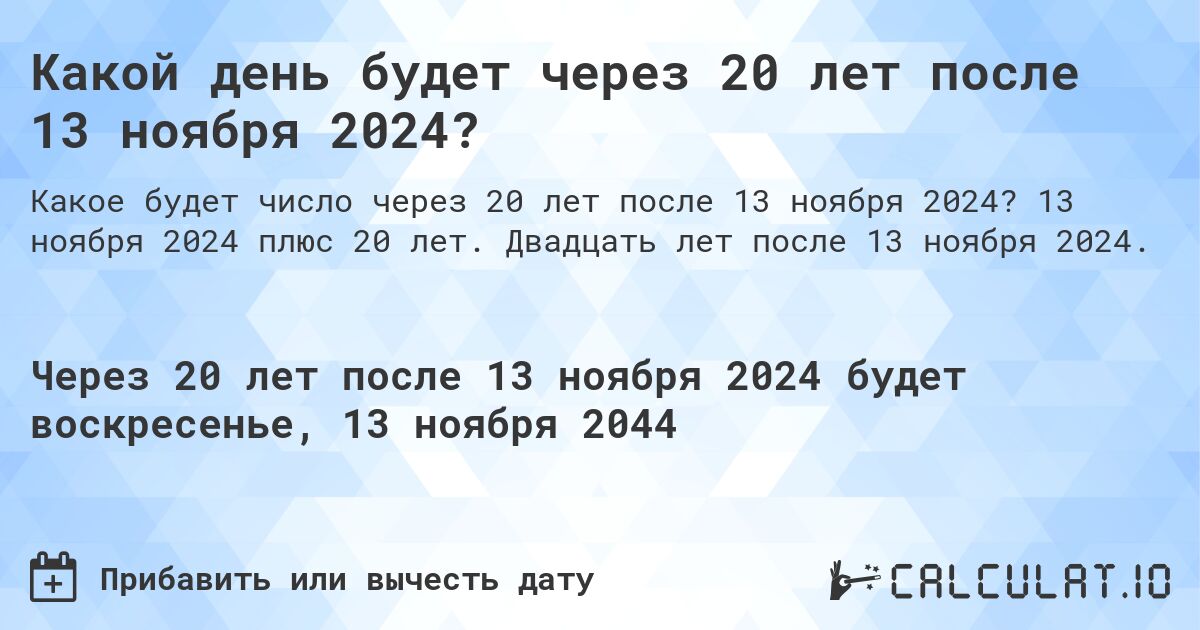 Какой день будет через 20 лет после 13 ноября 2024?

Какое будет число через 20 лет после 13 ноября 2024? 13 ноября 2024 плюс 20 лет. Двадцать лет после 13 ноября 2024.

Через 20 лет после 13 ноября 2024 будет воскресенье, 13 ноября 2044

Прибавить или вычесть дату

CALCULAT.IO